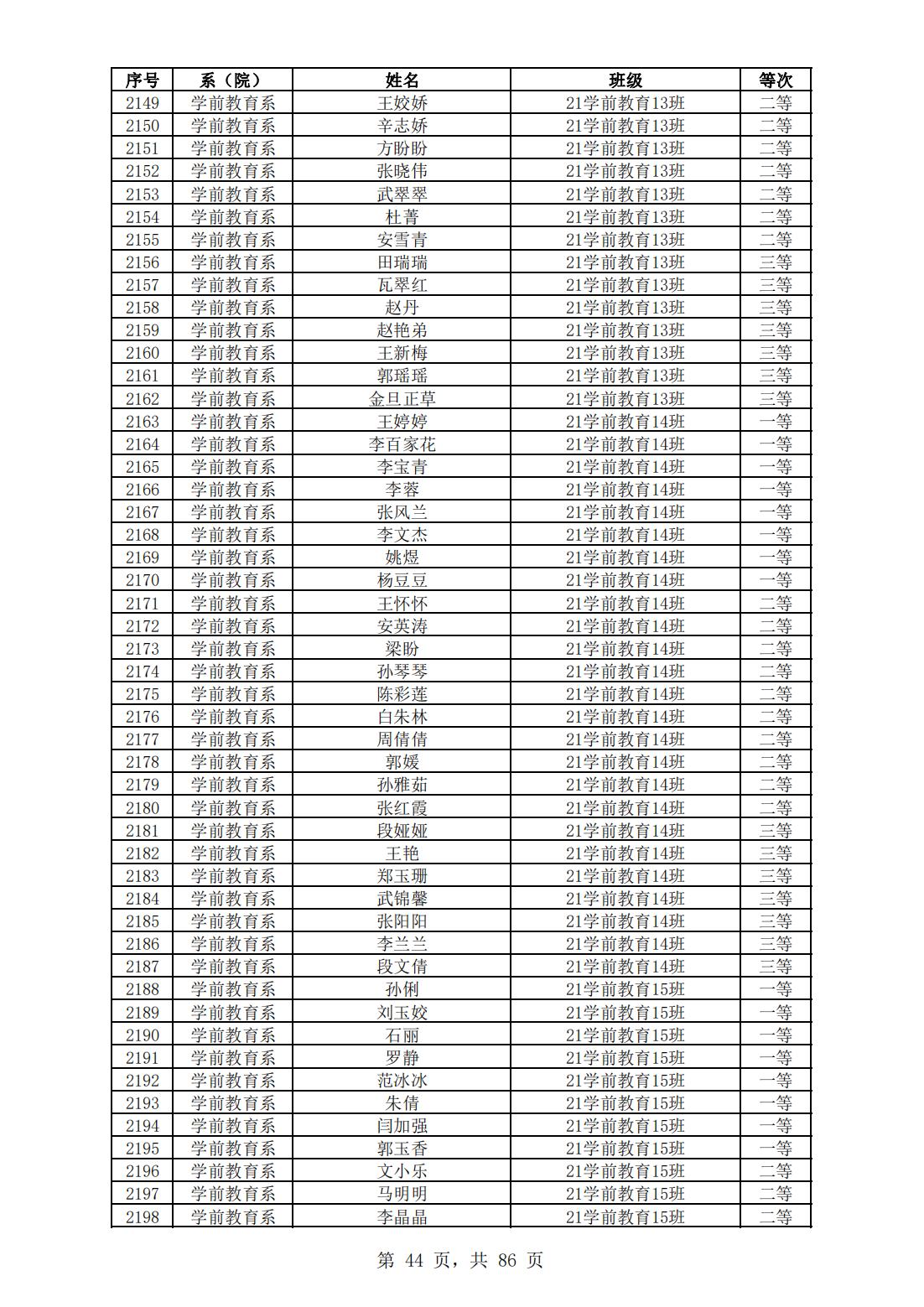 | 序号 | 系（院） | 姓名 | 班级 | 等次 |
|---|---|---|---|---|
| 2149 | 学前教育系 | 王姣娇 | 21学前教育13班 | 二等 |
| 2150 | 学前教育系 | 辛志娇 | 21学前教育13班 | 二等 |
| 2151 | 学前教育系 | 方盼盼 | 21学前教育13班 | 二等 |
| 2152 | 学前教育系 | 张晓伟 | 21学前教育13班 | 二等 |
| 2153 | 学前教育系 | 武翠翠 | 21学前教育13班 | 二等 |
| 2154 | 学前教育系 | 杜菁 | 21学前教育13班 | 二等 |
| 2155 | 学前教育系 | 安雪青 | 21学前教育13班 | 二等 |
| 2156 | 学前教育系 | 田瑞瑞 | 21学前教育13班 | 三等 |
| 2157 | 学前教育系 | 瓦翠红 | 21学前教育13班 | 三等 |
| 2158 | 学前教育系 | 赵丹 | 21学前教育13班 | 三等 |
| 2159 | 学前教育系 | 赵艳弟 | 21学前教育13班 | 三等 |
| 2160 | 学前教育系 | 王新梅 | 21学前教育13班 | 三等 |
| 2161 | 学前教育系 | 郭瑶瑶 | 21学前教育13班 | 三等 |
| 2162 | 学前教育系 | 金旦正草 | 21学前教育13班 | 三等 |
| 2163 | 学前教育系 | 王婷婷 | 21学前教育14班 | 一等 |
| 2164 | 学前教育系 | 李百家花 | 21学前教育14班 | 一等 |
| 2165 | 学前教育系 | 李宝青 | 21学前教育14班 | 一等 |
| 2166 | 学前教育系 | 李蓉 | 21学前教育14班 | 一等 |
| 2167 | 学前教育系 | 张风兰 | 21学前教育14班 | 一等 |
| 2168 | 学前教育系 | 李文杰 | 21学前教育14班 | 一等 |
| 2169 | 学前教育系 | 姚煜 | 21学前教育14班 | 一等 |
| 2170 | 学前教育系 | 杨豆豆 | 21学前教育14班 | 一等 |
| 2171 | 学前教育系 | 王怀怀 | 21学前教育14班 | 二等 |
| 2172 | 学前教育系 | 安英涛 | 21学前教育14班 | 二等 |
| 2173 | 学前教育系 | 梁盼 | 21学前教育14班 | 二等 |
| 2174 | 学前教育系 | 孙琴琴 | 21学前教育14班 | 二等 |
| 2175 | 学前教育系 | 陈彩莲 | 21学前教育14班 | 二等 |
| 2176 | 学前教育系 | 白朱林 | 21学前教育14班 | 二等 |
| 2177 | 学前教育系 | 周倩倩 | 21学前教育14班 | 二等 |
| 2178 | 学前教育系 | 郭媛 | 21学前教育14班 | 二等 |
| 2179 | 学前教育系 | 孙雅茹 | 21学前教育14班 | 二等 |
| 2180 | 学前教育系 | 张红霞 | 21学前教育14班 | 二等 |
| 2181 | 学前教育系 | 段娅娅 | 21学前教育14班 | 三等 |
| 2182 | 学前教育系 | 王艳 | 21学前教育14班 | 三等 |
| 2183 | 学前教育系 | 郑玉珊 | 21学前教育14班 | 三等 |
| 2184 | 学前教育系 | 武锦馨 | 21学前教育14班 | 三等 |
| 2185 | 学前教育系 | 张阳阳 | 21学前教育14班 | 三等 |
| 2186 | 学前教育系 | 李兰兰 | 21学前教育14班 | 三等 |
| 2187 | 学前教育系 | 段文倩 | 21学前教育14班 | 三等 |
| 2188 | 学前教育系 | 孙俐 | 21学前教育15班 | 一等 |
| 2189 | 学前教育系 | 刘玉姣 | 21学前教育15班 | 一等 |
| 2190 | 学前教育系 | 石丽 | 21学前教育15班 | 一等 |
| 2191 | 学前教育系 | 罗静 | 21学前教育15班 | 一等 |
| 2192 | 学前教育系 | 范冰冰 | 21学前教育15班 | 一等 |
| 2193 | 学前教育系 | 朱倩 | 21学前教育15班 | 一等 |
| 2194 | 学前教育系 | 闫加强 | 21学前教育15班 | 一等 |
| 2195 | 学前教育系 | 郭玉香 | 21学前教育15班 | 一等 |
| 2196 | 学前教育系 | 文小乐 | 21学前教育15班 | 二等 |
| 2197 | 学前教育系 | 马明明 | 21学前教育15班 | 二等 |
| 2198 | 学前教育系 | 李晶晶 | 21学前教育15班 | 二等 |

第 44 页，共 86 页